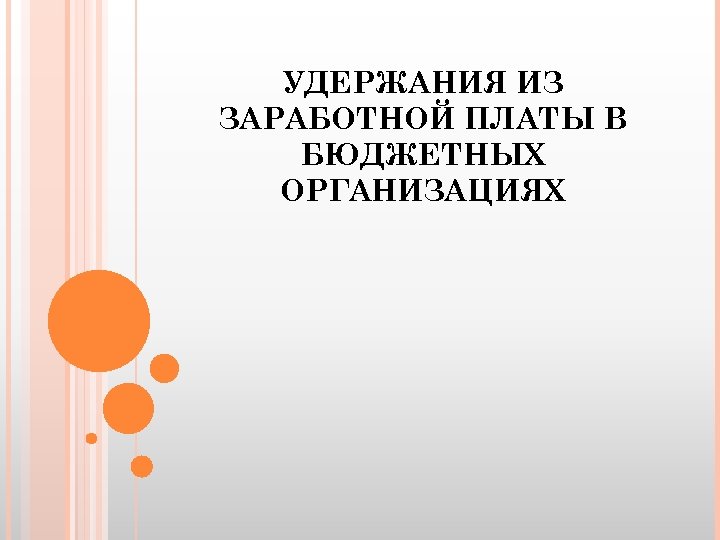 УДЕРЖАНИЯ ИЗ ЗАРАБОТНОЙ ПЛАТЫ В БЮДЖЕТНЫХ ОРГАНИЗАЦИЯХ